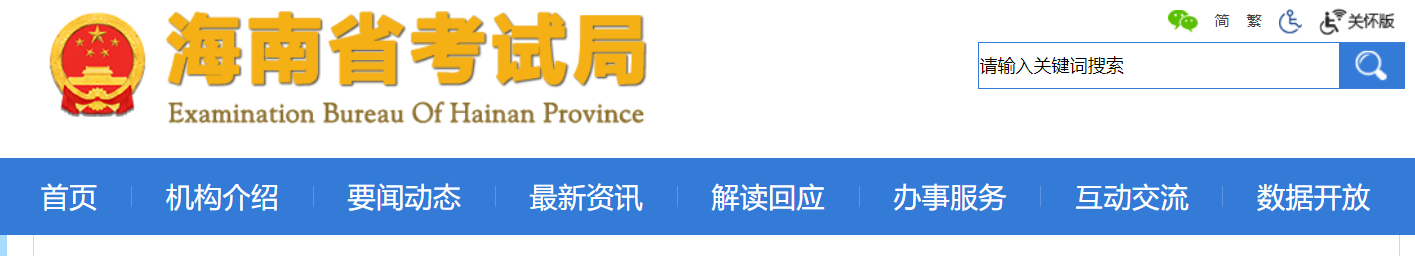 海南省考试局
Examination Bureau Of Hainan Province

简 繁 关怀版

请输入关键词搜索

首页 机构介绍 要闻动态 最新资讯 解读回应 办事服务 互动交流 数据开放